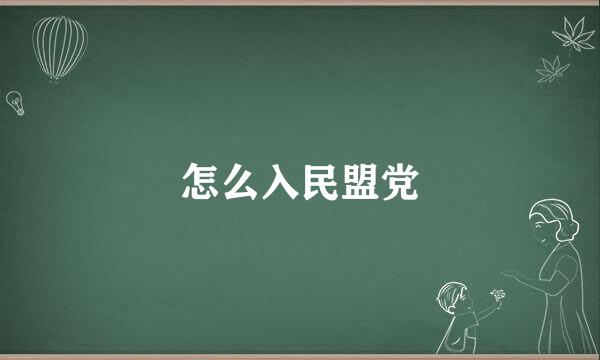 怎么入民盟党